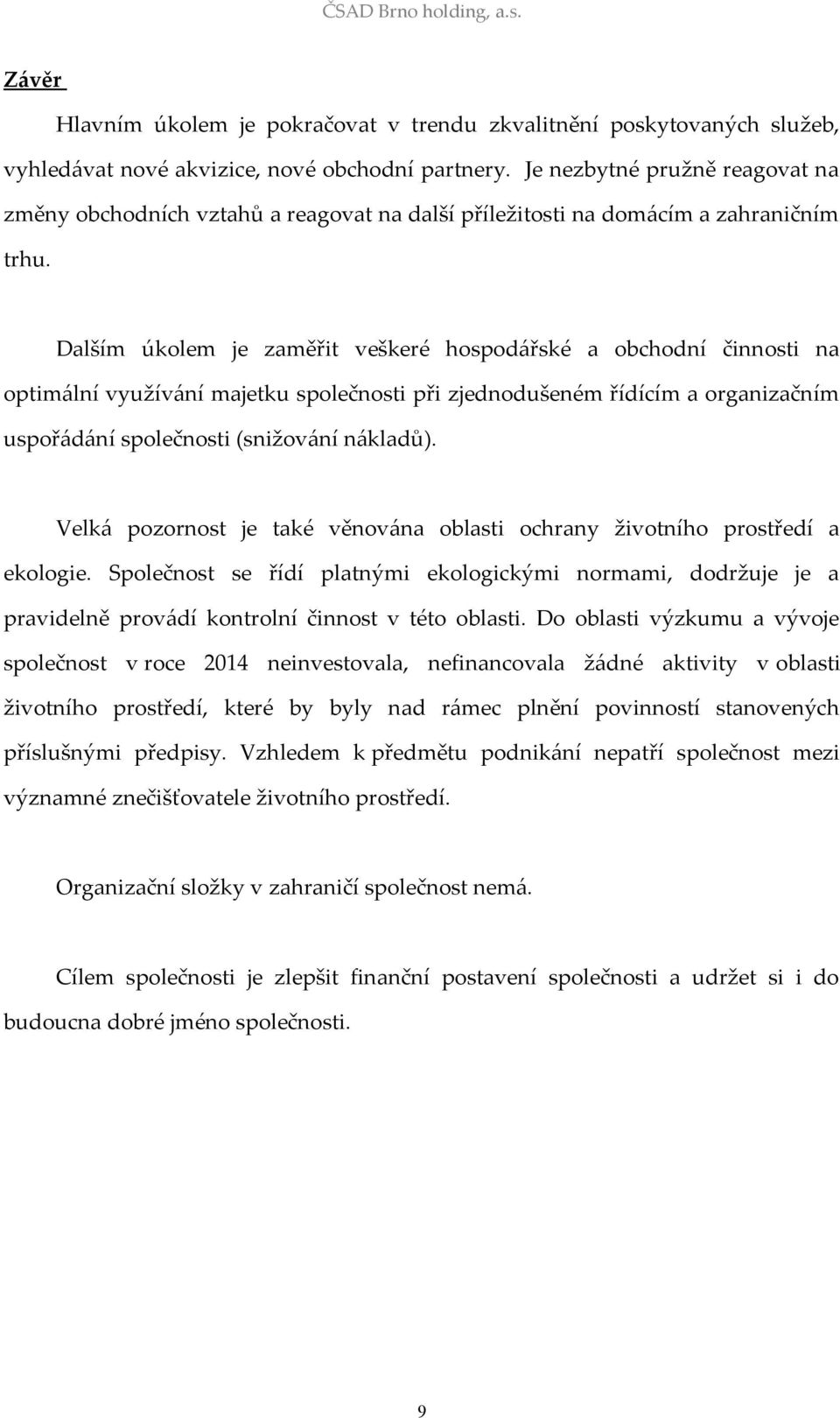 ČSAD Brno holding, a.s.

Závěr

Hlavním úkolem je pokračovat v trendu zkvalitnění poskytovaných služeb, vyhledávat nové akvizice, nové obchodní partnery. Je nezbytné pružně reagovat na změny obchodních vztahů a reagovat na další příležitosti na domácím a zahraničním trhu.

Dalším úkolem je zaměřit veškeré hospodářské a obchodní činnosti na optimální využívání majetku společnosti při zjednodušeném řídícím a organizačním uspořádání společnosti (snižování nákladů).

Velká pozornost je také věnována oblasti ochrany životního prostředí a ekologie. Společnost se řídí platnými ekologickými normami, dodržuje je a pravidelně provádí kontrolní činnost v této oblasti. Do oblasti výzkumu a vývoje společnost v roce 2014 neinvestovala, nefinancovala žádné aktivity v oblasti životního prostředí, které by byly nad rámec plnění povinností stanovených příslušnými předpisy. Vzhledem k předmětu podnikání nepatří společnost mezi významné znečišťovatele životního prostředí.

Organizační složky v zahraničí společnost nemá.

Cílem společnosti je zlepšit finanční postavení společnosti a udržet si i do budoucna dobré jméno společnosti.

9